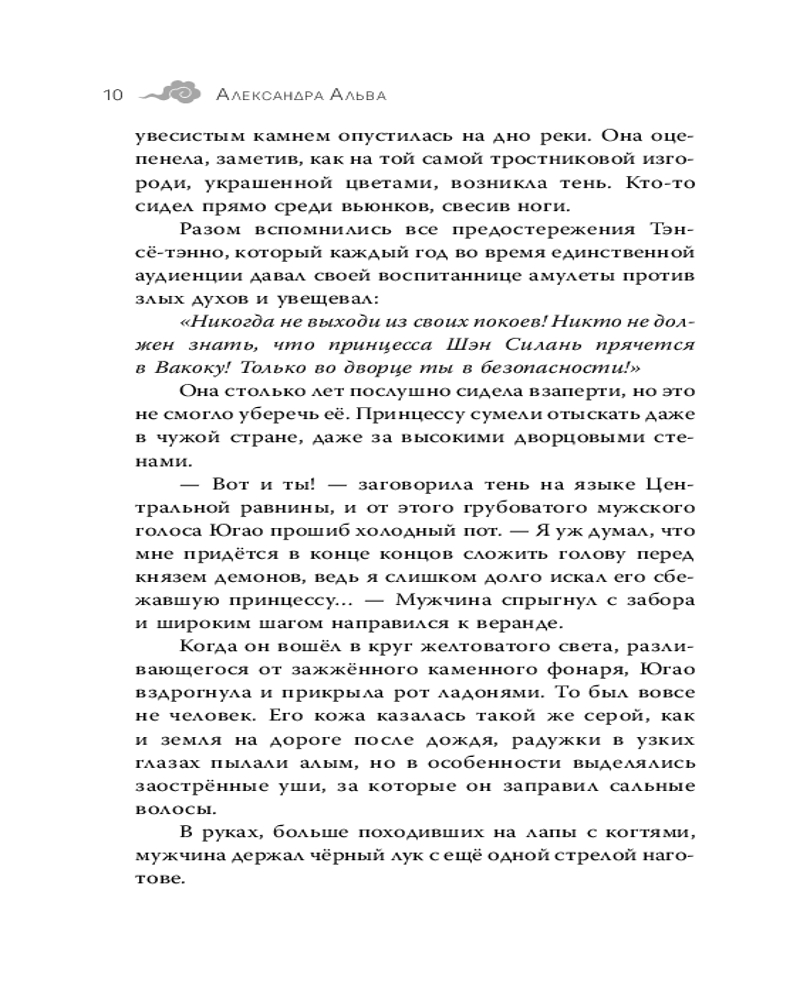 10 Александра Альва

увесистым камнем опустилась на дно реки. Она оцепенела, заметив, как на той самой тростниковой изгороди, украшенной цветами, возникла тень. Кто-то сидел прямо среди вьюнков, свесив ноги.

Разом вспомнились все предостережения Тэнсё-тэнно, который каждый год во время единственной аудиенции давал своей воспитаннице амулеты против злых духов и увещевал:

«Никогда не выходи из своих покоев! Никто не должен знать, что принцесса Шэн Силань прячется в Вакоку! Только во дворце ты в безопасности!»

Она столько лет послушно сидела взаперти, но это не смогло уберечь её. Принцессу сумели отыскать даже в чужой стране, даже за высокими дворцовыми стенами.

— Вот и ты! — заговорила тень на языке Центральной равнины, и от этого грубоватого мужского голоса Югао прошиб холодный пот. — Я уж думал, что мне придётся в конце концов сложить голову перед князем демонов, ведь я слишком долго искал его сбежавшую принцессу... — Мужчина спрыгнул с забора и широким шагом направился к веранде.

Когда он вошёл в круг желтоватого света, разливающегося от зажжённого каменного фонаря, Югао вздрогнула и прикрыла рот ладонями. То был вовсе не человек. Его кожа казалась такой же серой, как и земля на дороге после дождя, радужки в узких глазах пылали алым, но в особенности выделялись заострённые уши, за которые он заправил сальные волосы.

В руках, больше походивших на лапы с когтями, мужчина держал чёрный лук с ещё одной стрелой наготове.